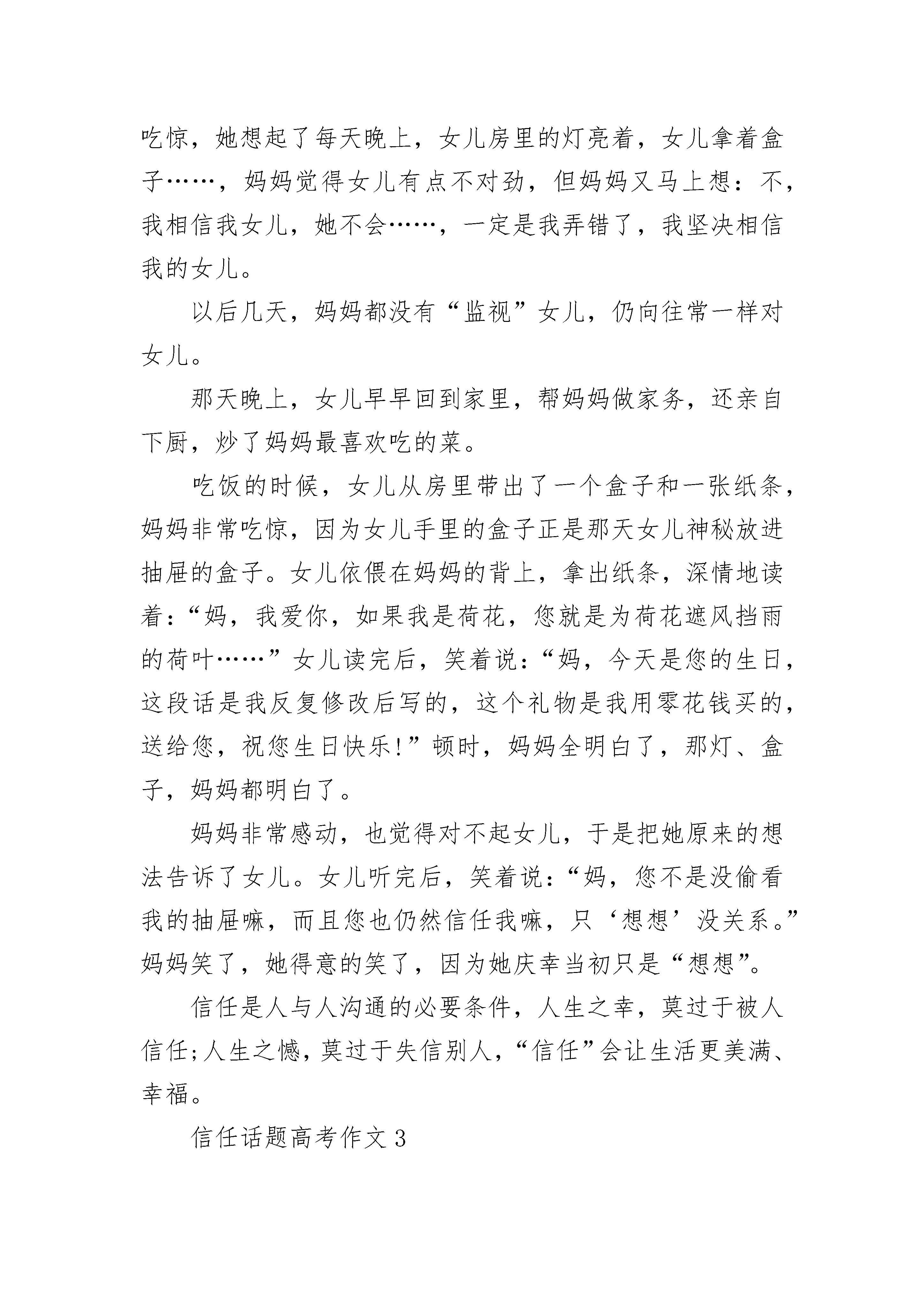 吃惊，她想起了每天晚上，女儿房里的灯亮着，女儿拿着盒子……，妈妈觉得女儿有点不对劲，但妈妈又马上想：不，我相信我女儿，她不会……，一定是我弄错了，我坚决相信我的女儿。

以后几天，妈妈都没有“监视”女儿，仍向往常一样对女儿。

那天晚上，女儿早早回到家里，帮妈妈做家务，还亲自下厨，炒了妈妈最喜欢吃的菜。

吃饭的时候，女儿从房里带出了一个盒子和一张纸条，妈妈非常吃惊，因为女儿手里的盒子正是那天女儿神秘放进抽屉的盒子。女儿依偎在妈妈的背上，拿出纸条，深情地读着：“妈，我爱你，如果我是荷花，您就是为荷花遮风挡雨的荷叶……”女儿读完后，笑着说：“妈，今天是您的生日，这段话是我反复修改后写的，这个礼物是我用零花钱买的，送给您，祝您生日快乐!”顿时，妈妈全明白了，那灯、盒子，妈妈都明白了。

妈妈非常感动，也觉得对不起女儿，于是把她原来的想法告诉了女儿。女儿听完后，笑着说：“妈，您不是没偷看我的抽屉嘛，而且您也仍然信任我嘛，只‘想想’没关系。”妈妈笑了，她得意的笑了，因为她庆幸当初只是“想想”。

信任是人与人沟通的必要条件，人生之幸，莫过于被人信任;人生之憾，莫过于失信别人，“信任”会让生活更美满、幸福。

信任话题高考作文3